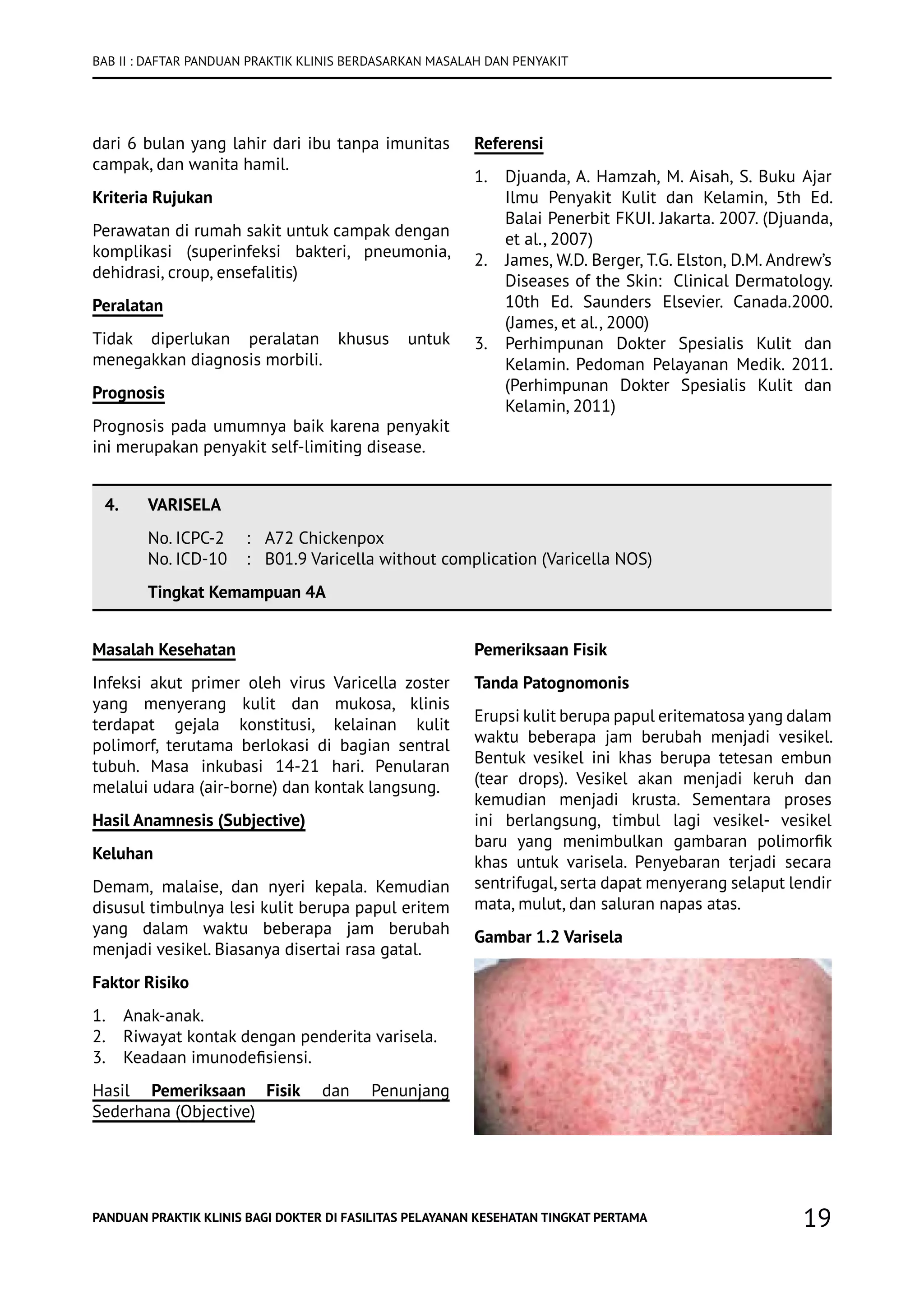 BAB II : DAFTAR PANDUAN PRAKTIK KLINIS BERDASARKAN MASALAH DAN PENYAKIT

dari 6 bulan yang lahir dari ibu tanpa imunitas campak, dan wanita hamil.

Kriteria Rujukan

Perawatan di rumah sakit untuk campak dengan komplikasi (superinfeksi bakteri, pneumonia, dehidrasi, croup, ensefalitis)

Peralatan

Tidak diperlukan peralatan khusus untuk menegakkan diagnosis morbili.

Prognosis

Prognosis pada umumnya baik karena penyakit ini merupakan penyakit self-limiting disease.

Referensi

1. Djuanda, A. Hamzah, M. Aisah, S. Buku Ajar Ilmu Penyakit Kulit dan Kelamin, 5th Ed. Balai Penerbit FKUI. Jakarta. 2007. (Djuanda, et al., 2007)
2. James, W.D. Berger, T.G. Elston, D.M. Andrew's Diseases of the Skin: Clinical Dermatology. 10th Ed. Saunders Elsevier. Canada.2000. (James, et al., 2000)
3. Perhimpunan Dokter Spesialis Kulit dan Kelamin. Pedoman Pelayanan Medik. 2011. (Perhimpunan Dokter Spesialis Kulit dan Kelamin, 2011)

4. VARISELA

No. ICPC-2 : A72 Chickenpox
No. ICD-10 : B01.9 Varicella without complication (Varicella NOS)

Tingkat Kemampuan 4A

Masalah Kesehatan

Infeksi akut primer oleh virus Varicella zoster yang menyerang kulit dan mukosa, klinis terdapat gejala konstitusi, kelainan kulit polimorf, terutama berlokasi di bagian sentral tubuh. Masa inkubasi 14-21 hari. Penularan melalui udara (air-borne) dan kontak langsung.

Hasil Anamnesis (Subjective)

Keluhan

Demam, malaise, dan nyeri kepala. Kemudian disusul timbulnya lesi kulit berupa papul eritem yang dalam waktu beberapa jam berubah menjadi vesikel. Biasanya disertai rasa gatal.

Faktor Risiko

1. Anak-anak.
2. Riwayat kontak dengan penderita varisela.
3. Keadaan imunodefisiensi.

Hasil Pemeriksaan Fisik dan Penunjang Sederhana (Objective)

Pemeriksaan Fisik

Tanda Patognomonis

Erupsi kulit berupa papul eritematosa yang dalam waktu beberapa jam berubah menjadi vesikel. Bentuk vesikel ini khas berupa tetesan embun (tear drops). Vesikel akan menjadi keruh dan kemudian menjadi krusta. Sementara proses ini berlangsung, timbul lagi vesikel- vesikel baru yang menimbulkan gambaran polimorfik khas untuk varisela. Penyebaran terjadi secara sentrifugal, serta dapat menyerang selaput lendir mata, mulut, dan saluran napas atas.

Gambar 1.2 Varisela

PANDUAN PRAKTIK KLINIS BAGI DOKTER DI FASILITAS PELAYANAN KESEHATAN TINGKAT PERTAMA 19